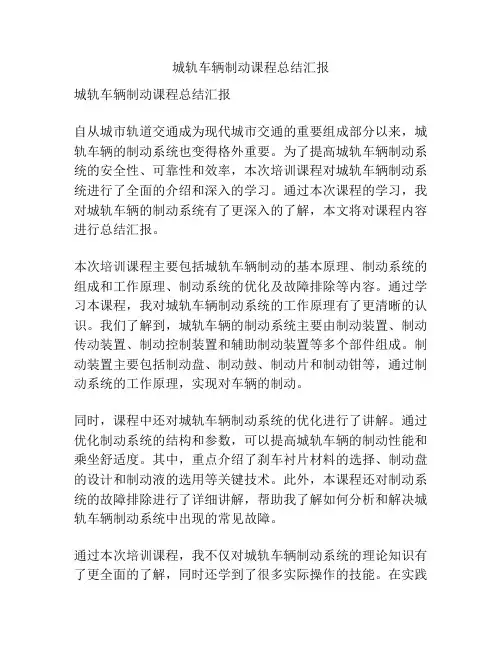 城轨车辆制动课程总结汇报

城轨车辆制动课程总结汇报

自从城市轨道交通成为现代城市交通的重要组成部分以来，城轨车辆的制动系统也变得格外重要。为了提高城轨车辆制动系统的安全性、可靠性和效率，本次培训课程对城轨车辆制动系统进行了全面的介绍和深入的学习。通过本次课程的学习，我对城轨车辆的制动系统有了更深入的了解，本文将对课程内容进行总结汇报。

本次培训课程主要包括城轨车辆制动的基本原理、制动系统的组成和工作原理、制动系统的优化及故障排除等内容。通过学习本课程，我对城轨车辆制动系统的工作原理有了更清晰的认识。我们了解到，城轨车辆的制动系统主要由制动装置、制动传动装置、制动控制装置和辅助制动装置等多个部件组成。制动装置主要包括制动盘、制动鼓、制动片和制动钳等，通过制动系统的工作原理，实现对车辆的制动。

同时，课程中还对城轨车辆制动系统的优化进行了讲解。通过优化制动系统的结构和参数，可以提高城轨车辆的制动性能和乘坐舒适度。其中，重点介绍了刹车衬片材料的选择、制动盘的设计和制动液的选用等关键技术。此外，本课程还对制动系统的故障排除进行了详细讲解，帮助我了解如何分析和解决城轨车辆制动系统中出现的常见故障。

通过本次培训课程，我不仅对城轨车辆制动系统的理论知识有了更全面的了解，同时还学到了很多实际操作的技能。在实践